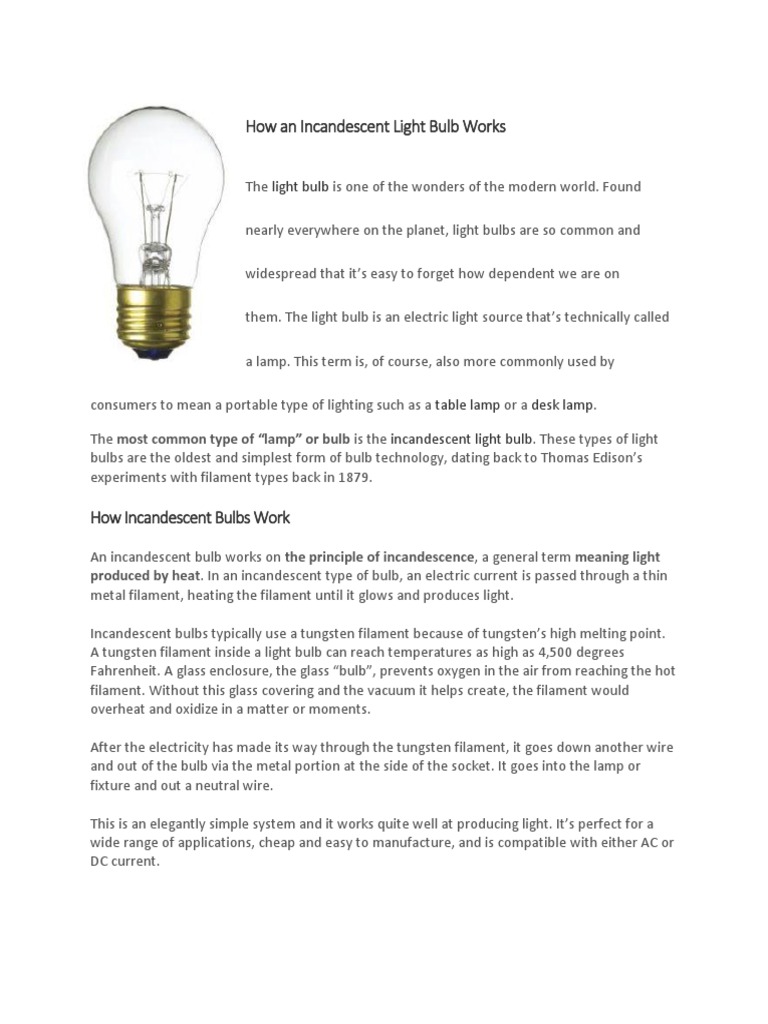 How an Incandescent Light Bulb Works

The light bulb is one of the wonders of the modern world. Found nearly everywhere on the planet, light bulbs are so common and widespread that it's easy to forget how dependent we are on them. The light bulb is an electric light source that's technically called a lamp. This term is, of course, also more commonly used by consumers to mean a portable type of lighting such as a table lamp or a desk lamp.

The most common type of "lamp" or bulb is the incandescent light bulb. These types of light bulbs are the oldest and simplest form of bulb technology, dating back to Thomas Edison's experiments with filament types back in 1879.

How Incandescent Bulbs Work

An incandescent bulb works on the principle of incandescence, a general term meaning light produced by heat. In an incandescent type of bulb, an electric current is passed through a thin metal filament, heating the filament until it glows and produces light.

Incandescent bulbs typically use a tungsten filament because of tungsten's high melting point. A tungsten filament inside a light bulb can reach temperatures as high as 4,500 degrees Fahrenheit. A glass enclosure, the glass "bulb", prevents oxygen in the air from reaching the hot filament. Without this glass covering and the vacuum it helps create, the filament would overheat and oxidize in a matter or moments.

After the electricity has made its way through the tungsten filament, it goes down another wire and out of the bulb via the metal portion at the side of the socket. It goes into the lamp or fixture and out a neutral wire.

This is an elegantly simple system and it works quite well at producing light. It's perfect for a wide range of applications, cheap and easy to manufacture, and is compatible with either AC or DC current.